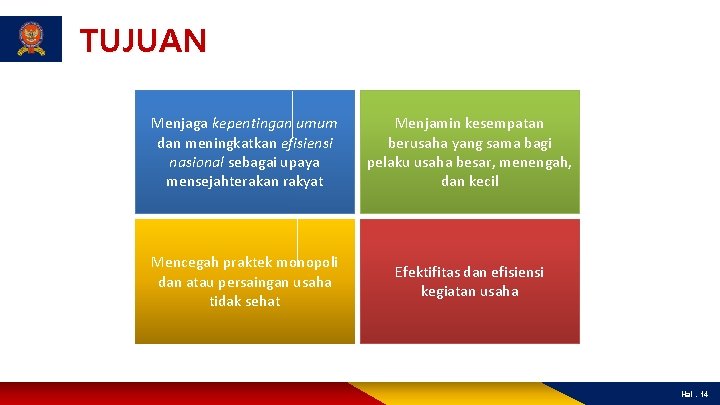 TUJUAN

Menjaga kepentingan umum dan meningkatkan efisiensi nasional sebagai upaya mensejahterakan rakyat

Menjamin kesempatan berusaha yang sama bagi pelaku usaha besar, menengah, dan kecil

Mencegah praktek monopoli dan atau persaingan usaha tidak sehat

Efektifitas dan efisiensi kegiatan usaha

Hal . 14